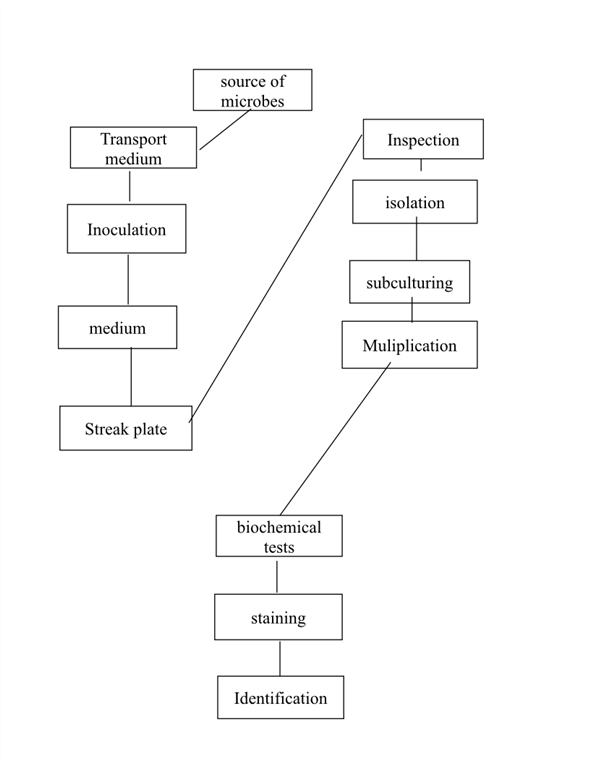 source of microbes

Transport medium

Inoculation

medium

Streak plate

Inspection

isolation

subculturing

Muliplication

biochemical tests

staining

Identification